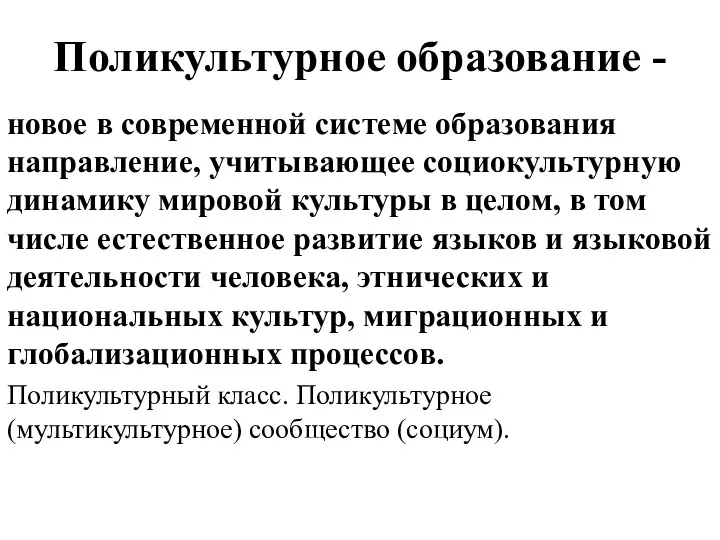 Поликультурное образование -

новое в современной системе образования направление, учитывающее социокультурную динамику мировой культуры в целом, в том числе естественное развитие языков и языковой деятельности человека, этнических и национальных культур, миграционных и глобализационных процессов.

Поликультурный класс. Поликультурное (мультикультурное) сообщество (социум).